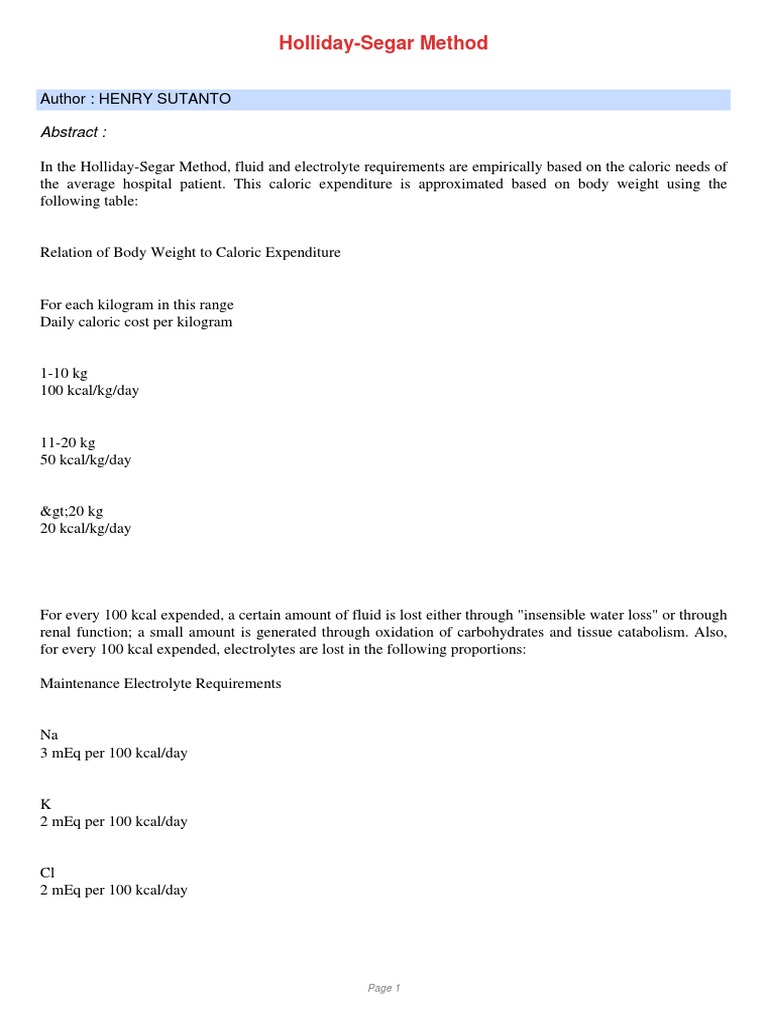 Holliday-Segar Method

Author : HENRY SUTANTO

Abstract :

In the Holliday-Segar Method, fluid and electrolyte requirements are empirically based on the caloric needs of the average hospital patient. This caloric expenditure is approximated based on body weight using the following table:

Relation of Body Weight to Caloric Expenditure

For each kilogram in this range
Daily caloric cost per kilogram

1-10 kg
100 kcal/kg/day

11-20 kg
50 kcal/kg/day

&gt;20 kg
20 kcal/kg/day

For every 100 kcal expended, a certain amount of fluid is lost either through "insensible water loss" or through renal function; a small amount is generated through oxidation of carbohydrates and tissue catabolism. Also, for every 100 kcal expended, electrolytes are lost in the following proportions:

Maintenance Electrolyte Requirements

Na
3 mEq per 100 kcal/day

K
2 mEq per 100 kcal/day

Cl
2 mEq per 100 kcal/day

Page 1